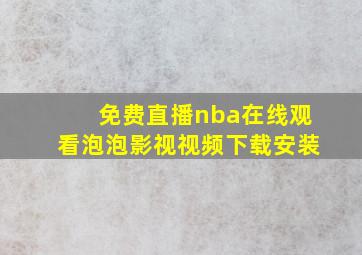 免费直播nba在线观看泡泡影视视频下载安装